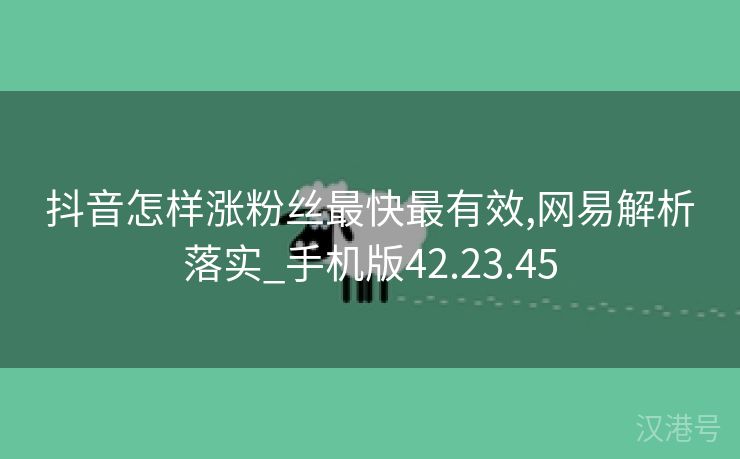 抖音怎样涨粉丝最快最有效,网易解析落实_手机版42.23.45

汉港号